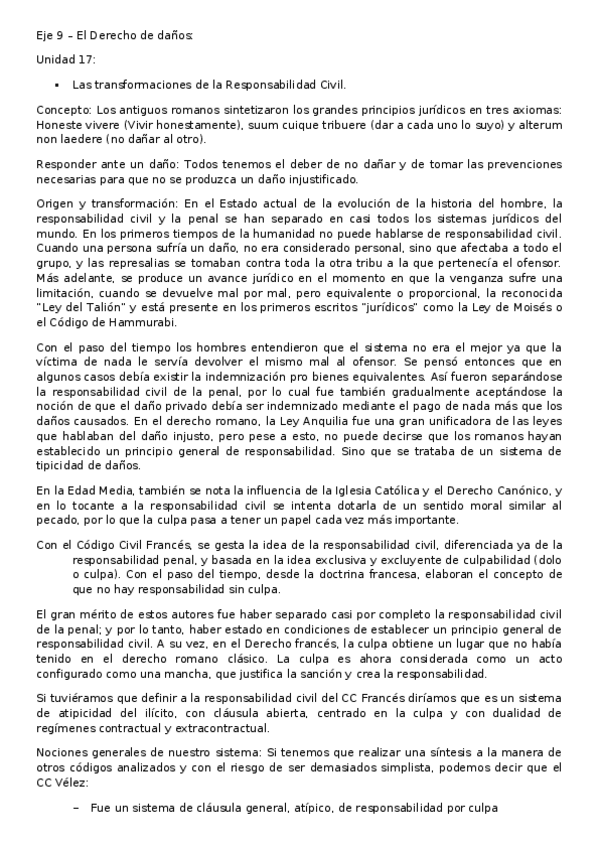 Eje 9 – El Derecho de daños:

Unidad 17:

▪ Las transformaciones de la Responsabilidad Civil.

Concepto: Los antiguos romanos sintetizaron los grandes principios jurídicos en tres axiomas: Honeste vivere (Vivir honestamente), suum cuique tribuere (dar a cada uno lo suyo) y alterum non laedere (no dañar al otro).

Responder ante un daño: Todos tenemos el deber de no dañar y de tomar las prevenciones necesarias para que no se produzca un daño injustificado.

Origen y transformación: En el Estado actual de la evolución de la historia del hombre, la responsabilidad civil y la penal se han separado en casi todos los sistemas jurídicos del mundo. En los primeros tiempos de la humanidad no puede hablarse de responsabilidad civil. Cuando una persona sufría un daño, no era considerado personal, sino que afectaba a todo el grupo, y las represalias se tomaban contra toda la otra tribu a la que pertenecía el ofensor. Más adelante, se produce un avance jurídico en el momento en que la venganza sufre una limitación, cuando se devuelve mal por mal, pero equivalente o proporcional, la reconocida "Ley del Talión" y está presente en los primeros escritos "jurídicos" como la Ley de Moisés o el Código de Hammurabi.

Con el paso del tiempo los hombres entendieron que el sistema no era el mejor ya que la víctima de nada le servía devolver el mismo mal al ofensor. Se pensó entonces que en algunos casos debía existir la indemnización pro bienes equivalentes. Así fueron separándose la responsabilidad civil de la penal, por lo cual fue también gradualmente aceptándose la noción de que el daño privado debía ser indemnizado mediante el pago de nada más que los daños causados. En el derecho romano, la Ley Anquilia fue una gran unificadora de las leyes que hablaban del daño injusto, pero pese a esto, no puede decirse que los romanos hayan establecido un principio general de responsabilidad. Sino que se trataba de un sistema de tipicidad de daños.

En la Edad Media, también se nota la influencia de la Iglesia Católica y el Derecho Canónico, y en lo tocante a la responsabilidad civil se intenta dotarla de un sentido moral similar al pecado, por lo que la culpa pasa a tener un papel cada vez más importante.

Con el Código Civil Francés, se gesta la idea de la responsabilidad civil, diferenciada ya de la responsabilidad penal, y basada en la idea exclusiva y excluyente de culpabilidad (dolo o culpa). Con el paso del tiempo, desde la doctrina francesa, elaboran el concepto de que no hay responsabilidad sin culpa.

El gran mérito de estos autores fue haber separado casi por completo la responsabilidad civil de la penal; y por lo tanto, haber estado en condiciones de establecer un principio general de responsabilidad civil. A su vez, en el Derecho francés, la culpa obtiene un lugar que no había tenido en el derecho romano clásico. La culpa es ahora considerada como un acto configurado como una mancha, que justifica la sanción y crea la responsabilidad.

Si tuviéramos que definir a la responsabilidad civil del CC Francés diríamos que es un sistema de atipicidad del ilícito, con cláusula abierta, centrado en la culpa y con dualidad de regímenes contractual y extracontractual.

Nociones generales de nuestro sistema: Si tenemos que realizar una síntesis a la manera de otros códigos analizados y con el riesgo de ser demasiados simplista, podemos decir que el CC Vélez:

– Fue un sistema de cláusula general, atípico, de responsabilidad por culpa